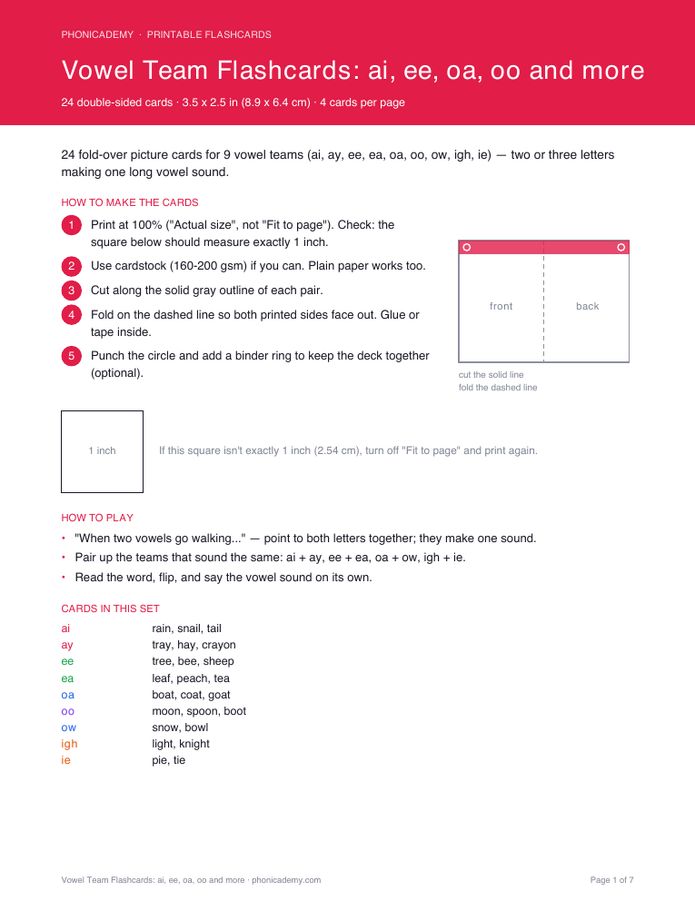 PHONICADEMY · PRINTABLE FLASHCARDS

Vowel Team Flashcards: ai, ee, oa, oo and more

24 double-sided cards · 3.5 x 2.5 in (8.9 x 6.4 cm) · 4 cards per page

24 fold-over picture cards for 9 vowel teams (ai, ay, ee, ea, oa, oo, ow, igh, ie) — two or three letters making one long vowel sound.

HOW TO MAKE THE CARDS

1 Print at 100% ("Actual size", not "Fit to page"). Check: the square below should measure exactly 1 inch.

2 Use cardstock (160-200 gsm) if you can. Plain paper works too.

3 Cut along the solid gray outline of each pair.

4 Fold on the dashed line so both printed sides face out. Glue or tape inside.

5 Punch the circle and add a binder ring to keep the deck together (optional).

front

back

cut the solid line
fold the dashed line

1 inch

If this square isn't exactly 1 inch (2.54 cm), turn off "Fit to page" and print again.

HOW TO PLAY

• "When two vowels go walking..." — point to both letters together; they make one sound.
• Pair up the teams that sound the same: ai + ay, ee + ea, oa + ow, igh + ie.
• Read the word, flip, and say the vowel sound on its own.

CARDS IN THIS SET

ai rain, snail, tail
ay tray, hay, crayon
ee tree, bee, sheep
ea leaf, peach, tea
oa boat, coat, goat
oo moon, spoon, boot
ow snow, bowl
igh light, knight
ie pie, tie

Vowel Team Flashcards: ai, ee, oa, oo and more · phonicademy.com

Page 1 of 7